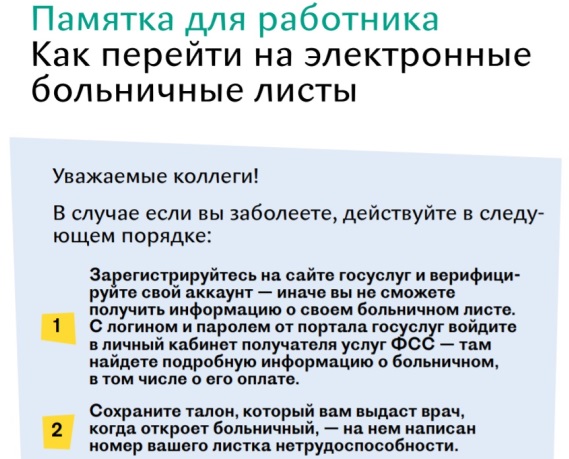 Памятка для работника
Как перейти на электронные больничные листы

Уважаемые коллеги!

В случае если вы заболеете, действуйте в следующем порядке:

1 Зарегистрируйтесь на сайте госуслуг и верифицируйте свой аккаунт — иначе вы не сможете получить информацию о своем больничном листе. С логином и паролем от портала госуслуг войдите в личный кабинет получателя услуг ФСС — там найдете подробную информацию о больничном, в том числе о его оплате.

2 Сохраните талон, который вам выдаст врач, когда откроет больничный, — на нем написан номер вашего листка нетрудоспособности.